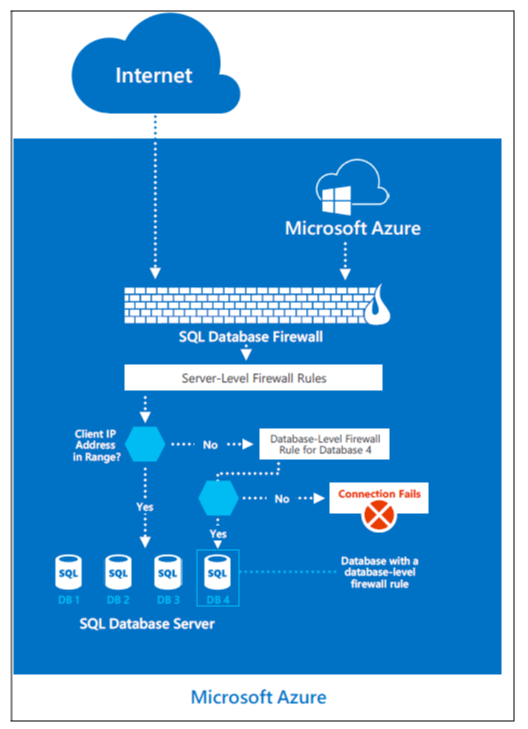 Internet

Microsoft Azure

SQL Database Firewall

Server-Level Firewall Rules

Client IP Address in Range?

No

Database-Level Firewall Rule for Database 4

No

Connection Fails

Yes

Yes

SQL
DB 1

SQL
DB 2

SQL
DB 3

SQL
DB 4

Database with a database-level firewall rule

SQL Database Server

Microsoft Azure